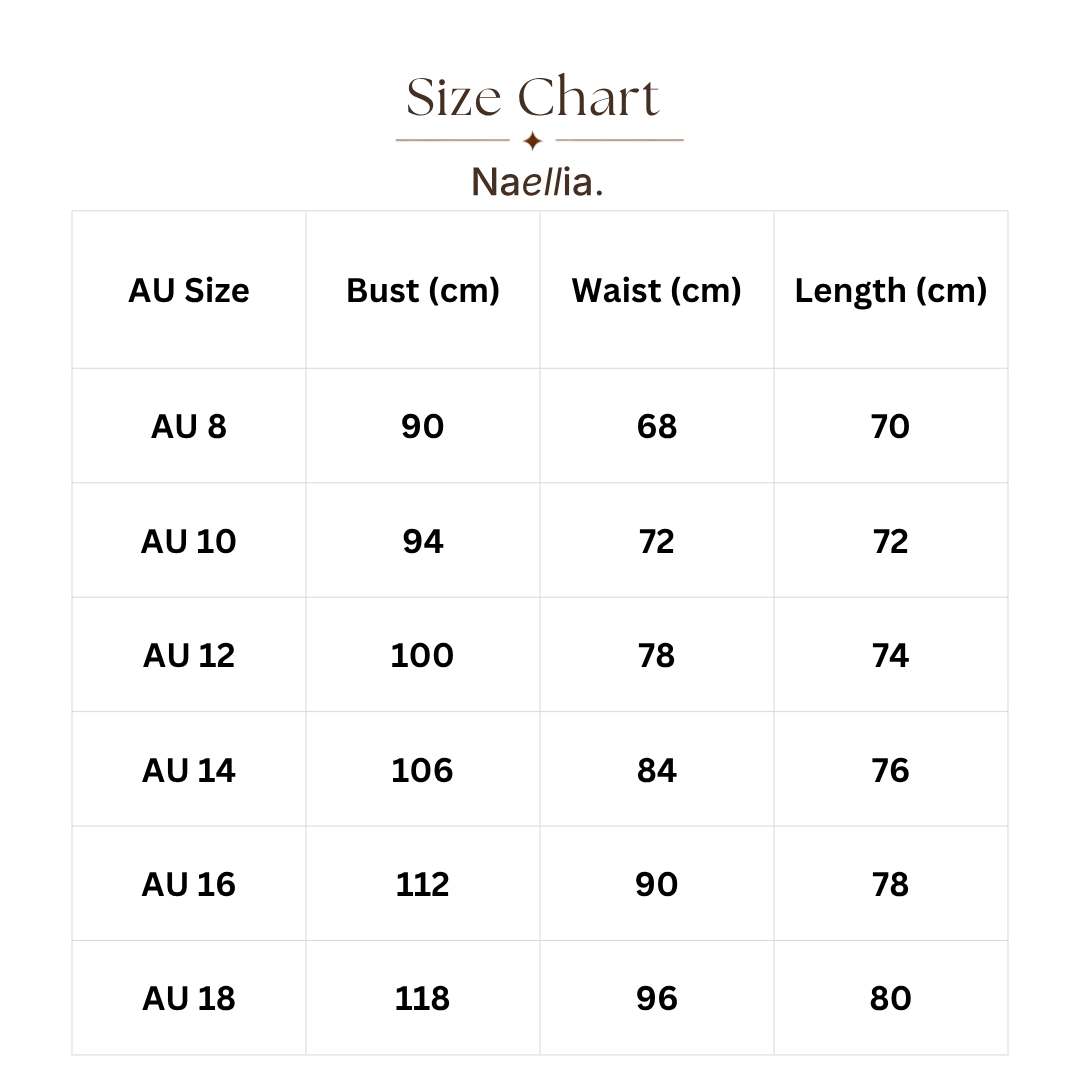 Size Chart

Naellia.

| AU Size | Bust (cm) | Waist (cm) | Length (cm) |
|---|---|---|---|
| AU 8 | 90 | 68 | 70 |
| AU 10 | 94 | 72 | 72 |
| AU 12 | 100 | 78 | 74 |
| AU 14 | 106 | 84 | 76 |
| AU 16 | 112 | 90 | 78 |
| AU 18 | 118 | 96 | 80 |